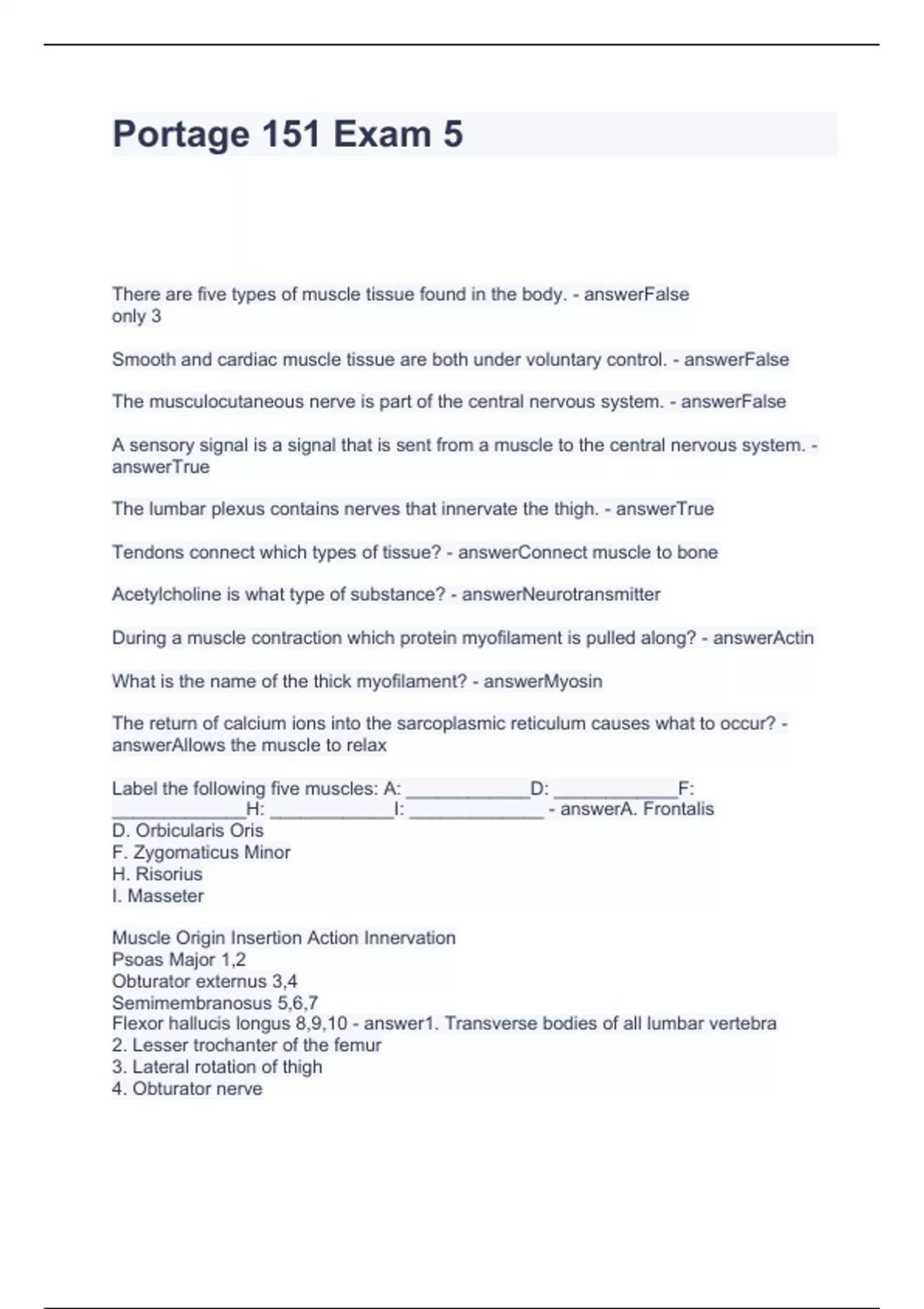 Portage 151 Exam 5

There are five types of muscle tissue found in the body. - answerFalse
only 3

Smooth and cardiac muscle tissue are both under voluntary control. - answerFalse

The musculocutaneous nerve is part of the central nervous system. - answerFalse

A sensory signal is a signal that is sent from a muscle to the central nervous system. - answerTrue

The lumbar plexus contains nerves that innervate the thigh. - answerTrue

Tendons connect which types of tissue? - answerConnect muscle to bone

Acetylcholine is what type of substance? - answerNeurotransmitter

During a muscle contraction which protein myofilament is pulled along? - answerActin

What is the name of the thick myofilament? - answerMyosin

The return of calcium ions into the sarcoplasmic reticulum causes what to occur? - answerAllows the muscle to relax

Label the following five muscles: A: ____________D: ____________F: _____________H: ____________I: _____________ - answerA. Frontalis
D. Orbicularis Oris
F. Zygomaticus Minor
H. Risorius
I. Masseter

Muscle Origin Insertion Action Innervation
Psoas Major 1,2
Obturator externus 3,4
Semimembranosus 5,6,7
Flexor hallucis longus 8,9,10 - answer1. Transverse bodies of all lumbar vertebra
2. Lesser trochanter of the femur
3. Lateral rotation of thigh
4. Obturator nerve